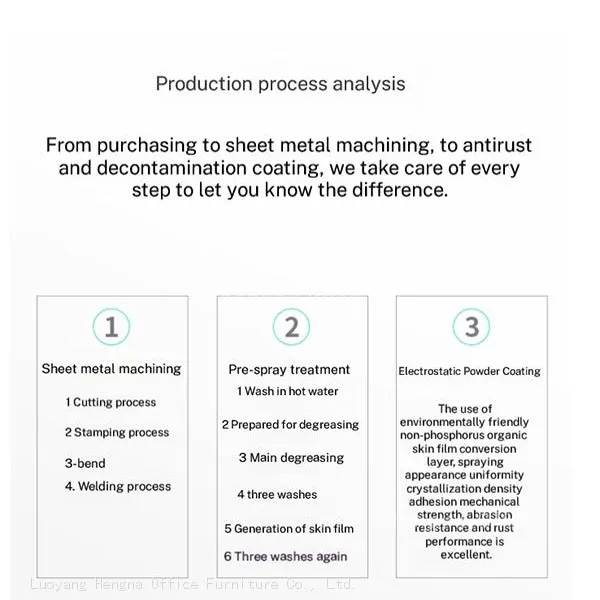 Production process analysis

From purchasing to sheet metal machining, to antirust and decontamination coating, we take care of every step to let you know the difference.

1

Sheet metal machining

1 Cutting process

2 Stamping process

3-bend

4. Welding process

2

Pre-spray treatment

1 Wash in hot water

2 Prepared for degreasing

3 Main degreasing

4 three washes

5 Generation of skin film

6 Three washes again

3

Electrostatic Powder Coating

The use of environmentally friendly non-phosphorus organic skin film conversion layer, spraying appearance uniformity crystallization density adhesion mechanical strength, abrasion resistance and rust performance is excellent.

Luoyang Hengna Office Furniture Co., Ltd.